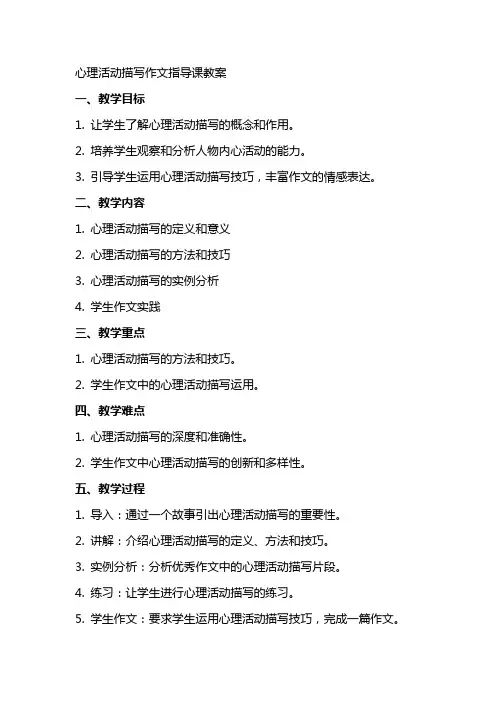 心理活动描写作文指导课教案

一、教学目标

1. 让学生了解心理活动描写的概念和作用。

2. 培养学生观察和分析人物内心活动的能力。

3. 引导学生运用心理活动描写技巧，丰富作文的情感表达。

二、教学内容

1. 心理活动描写的定义和意义

2. 心理活动描写的方法和技巧

3. 心理活动描写的实例分析

4. 学生作文实践

三、教学重点

1. 心理活动描写的方法和技巧。

2. 学生作文中的心理活动描写运用。

四、教学难点

1. 心理活动描写的深度和准确性。

2. 学生作文中心理活动描写的创新和多样性。

五、教学过程

1. 导入：通过一个故事引出心理活动描写的重要性。

2. 讲解：介绍心理活动描写的定义、方法和技巧。

3. 实例分析：分析优秀作文中的心理活动描写片段。

4. 练习：让学生进行心理活动描写的练习。

5. 学生作文：要求学生运用心理活动描写技巧，完成一篇作文。